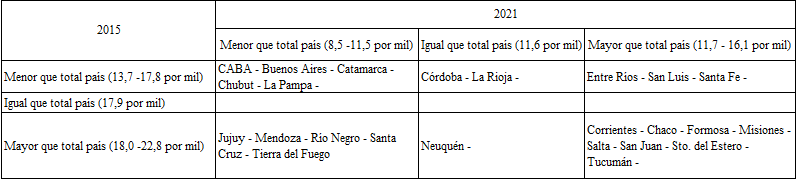 | 2015 | 2021 | | |
|---|---|---|---|
| | Menor que total país (8,5 -11,5 por mil) | Igual que total país (11,6 por mil) | Mayor que total país (11,7 - 16,1 por mil) |
| Menor que total país (13,7 -17,8 por mil) | CABA - Buenos Aires - Catamarca - Chubut - La Pampa - | Córdoba - La Rioja - | Entre Ríos - San Luis - Santa Fe - |
| Igual que total país (17,9 por mil) | | | |
| Mayor que total país (18,0 -22,8 por mil) | Jujuy - Mendoza - Río Negro - Santa Cruz - Tierra del Fuego | Neuquén - | Corrientes - Chaco - Formosa - Misiones - Salta - San Juan - Sto. del Estero - Tucumán - |